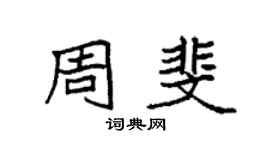 周斐

词典网